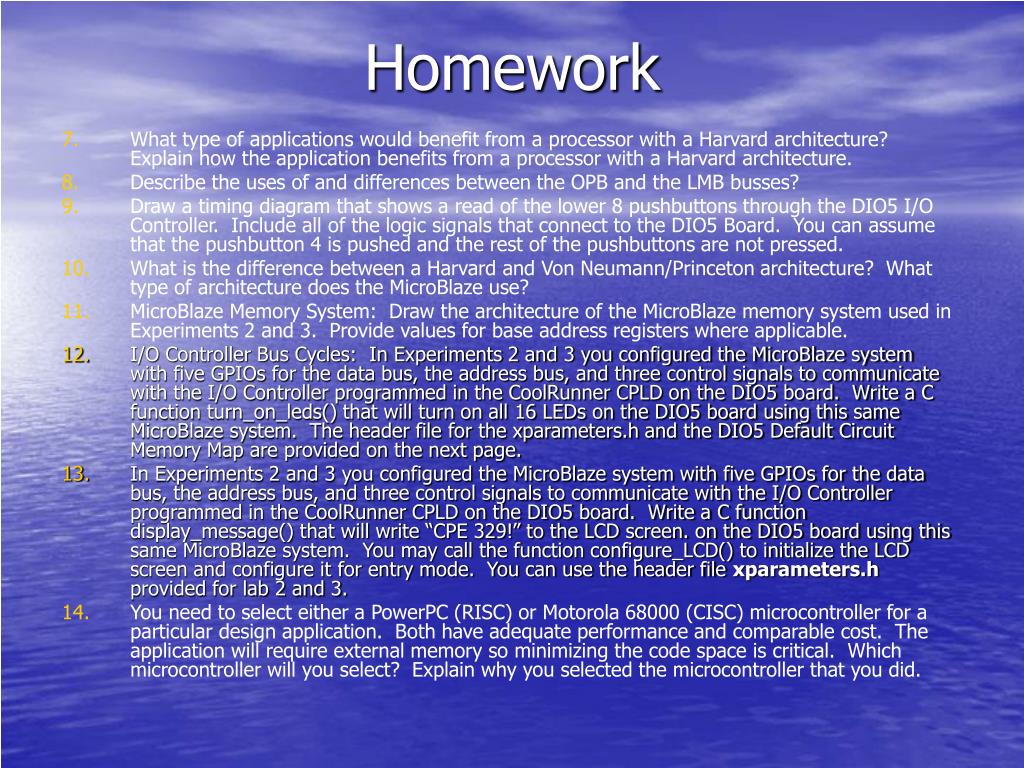 Homework

7. What type of applications would benefit from a processor with a Harvard architecture? Explain how the application benefits from a processor with a Harvard architecture.
8. Describe the uses of and differences between the OPB and the LMB busses?
9. Draw a timing diagram that shows a read of the lower 8 pushbuttons through the DIO5 I/O Controller. Include all of the logic signals that connect to the DIO5 Board. You can assume that the pushbutton 4 is pushed and the rest of the pushbuttons are not pressed.
10. What is the difference between a Harvard and Von Neumann/Princeton architecture? What type of architecture does the MicroBlaze use?
11. MicroBlaze Memory System: Draw the architecture of the MicroBlaze memory system used in Experiments 2 and 3. Provide values for base address registers where applicable.
12. I/O Controller Bus Cycles: In Experiments 2 and 3 you configured the MicroBlaze system with five GPIOs for the data bus, the address bus, and three control signals to communicate with the I/O Controller programmed in the CoolRunner CPLD on the DIO5 board. Write a C function turn_on_leds() that will turn on all 16 LEDs on the DIO5 board using this same MicroBlaze system. The header file for the xparameters.h and the DIO5 Default Circuit Memory Map are provided on the next page.
13. In Experiments 2 and 3 you configured the MicroBlaze system with five GPIOs for the data bus, the address bus, and three control signals to communicate with the I/O Controller programmed in the CoolRunner CPLD on the DIO5 board. Write a C function display_message() that will write “CPE 329!” to the LCD screen. on the DIO5 board using this same MicroBlaze system. You may call the function configure_LCD() to initialize the LCD screen and configure it for entry mode. You can use the header file xparameters.h provided for lab 2 and 3.
14. You need to select either a PowerPC (RISC) or Motorola 68000 (CISC) microcontroller for a particular design application. Both have adequate performance and comparable cost. The application will require external memory so minimizing the code space is critical. Which microcontroller will you select? Explain why you selected the microcontroller that you did.